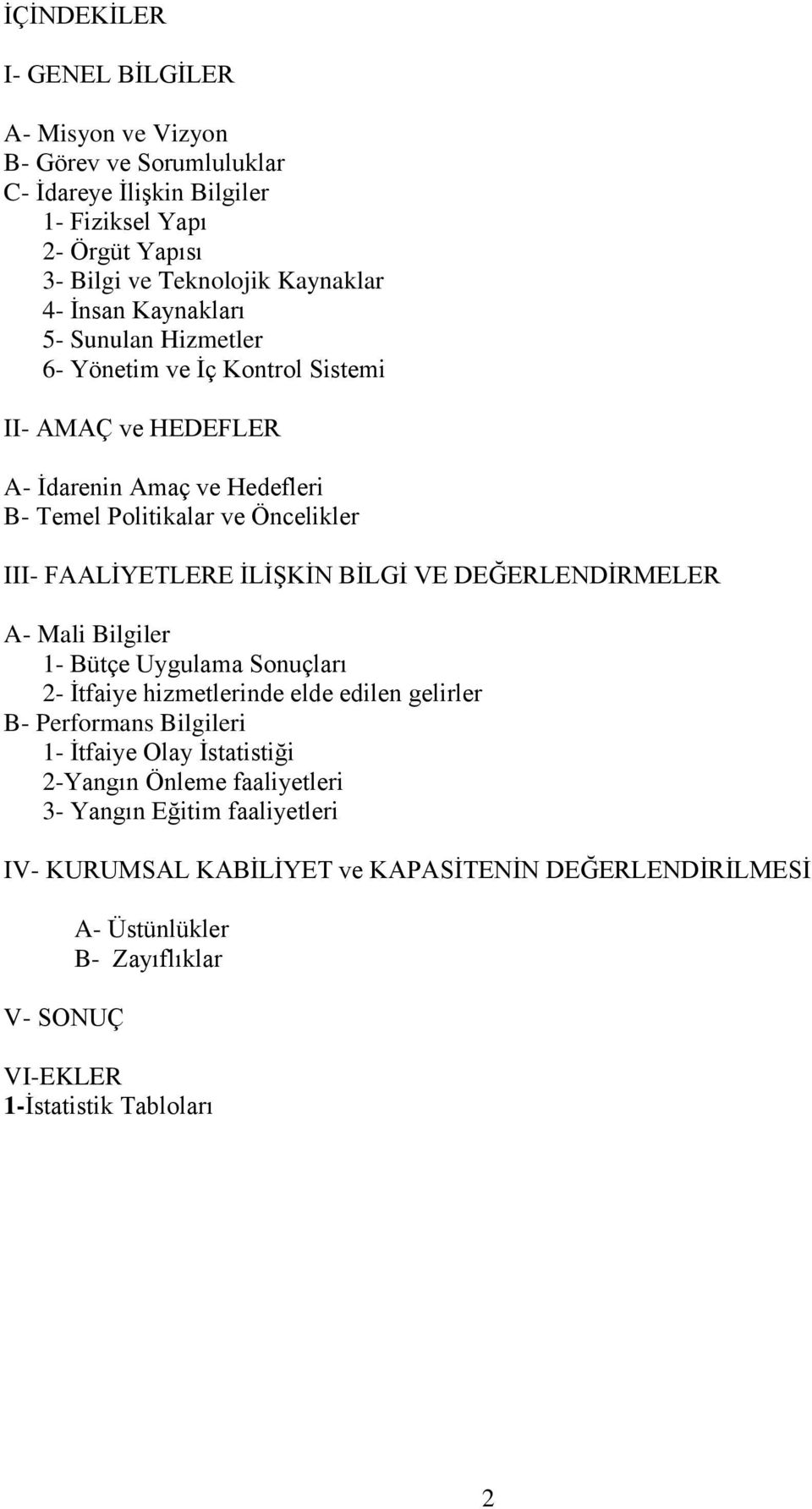 İÇİNDEKİLER

I- GENEL BİLGİLER

A- Misyon ve Vizyon
B- Görev ve Sorumluluklar
C- İdareye İlişkin Bilgiler
1- Fiziksel Yapı
2- Örgüt Yapısı
3- Bilgi ve Teknolojik Kaynaklar
4- İnsan Kaynakları
5- Sunulan Hizmetler
6- Yönetim ve İç Kontrol Sistemi

II- AMAÇ ve HEDEFLER

A- İdarenin Amaç ve Hedefleri
B- Temel Politikalar ve Öncelikler

III- FAALİYETLERE İLİŞKİN BİLGİ VE DEĞERLENDİRMELER

A- Mali Bilgiler
1- Bütçe Uygulama Sonuçları
2- İtfaiye hizmetlerinde elde edilen gelirler
B- Performans Bilgileri
1- İtfaiye Olay İstatistiği
2-Yangın Önleme faaliyetleri
3- Yangın Eğitim faaliyetleri

IV- KURUMSAL KABİLİYET ve KAPASİTENİN DEĞERLENDİRİLMESİ

A- Üstünlükler
B- Zayıflıklar

V- SONUÇ

VI-EKLER
1-İstatistik Tabloları

2